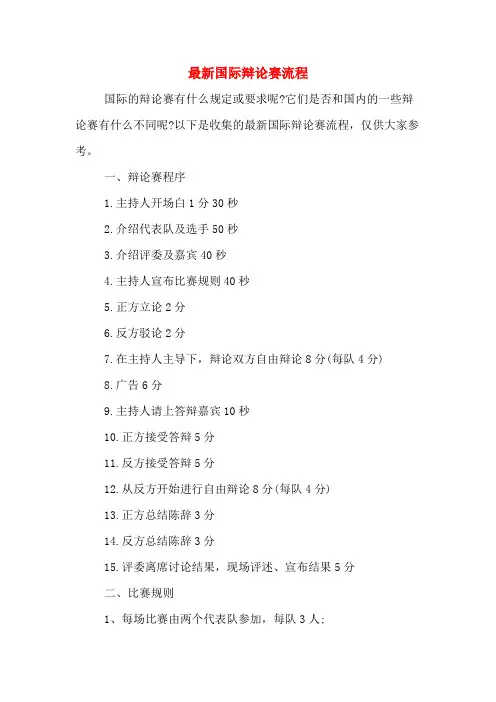 最新国际辩论赛流程

国际的辩论赛有什么规定或要求呢?它们是否和国内的一些辩论赛有什么不同呢?以下是收集的最新国际辩论赛流程，仅供大家参考。

一、辩论赛程序

1.主持人开场白 1 分 30 秒

2.介绍代表队及选手 50 秒

3.介绍评委及嘉宾 40 秒

4.主持人宣布比赛规则 40 秒

5.正方立论 2 分

6.反方驳论 2 分

7.在主持人主导下，辩论双方自由辩论 8 分(每队 4 分)

8.广告 6 分

9.主持人请上答辩嘉宾 10 秒

10.正方接受答辩 5 分

11.反方接受答辩 5 分

12.从反方开始进行自由辩论 8 分(每队 4 分)

13.正方总结陈辞 3 分

14.反方总结陈辞 3 分

15.评委离席讨论结果，现场评述、宣布结果 5 分

二、比赛规则

1、每场比赛由两个代表队参加，每队 3 人;